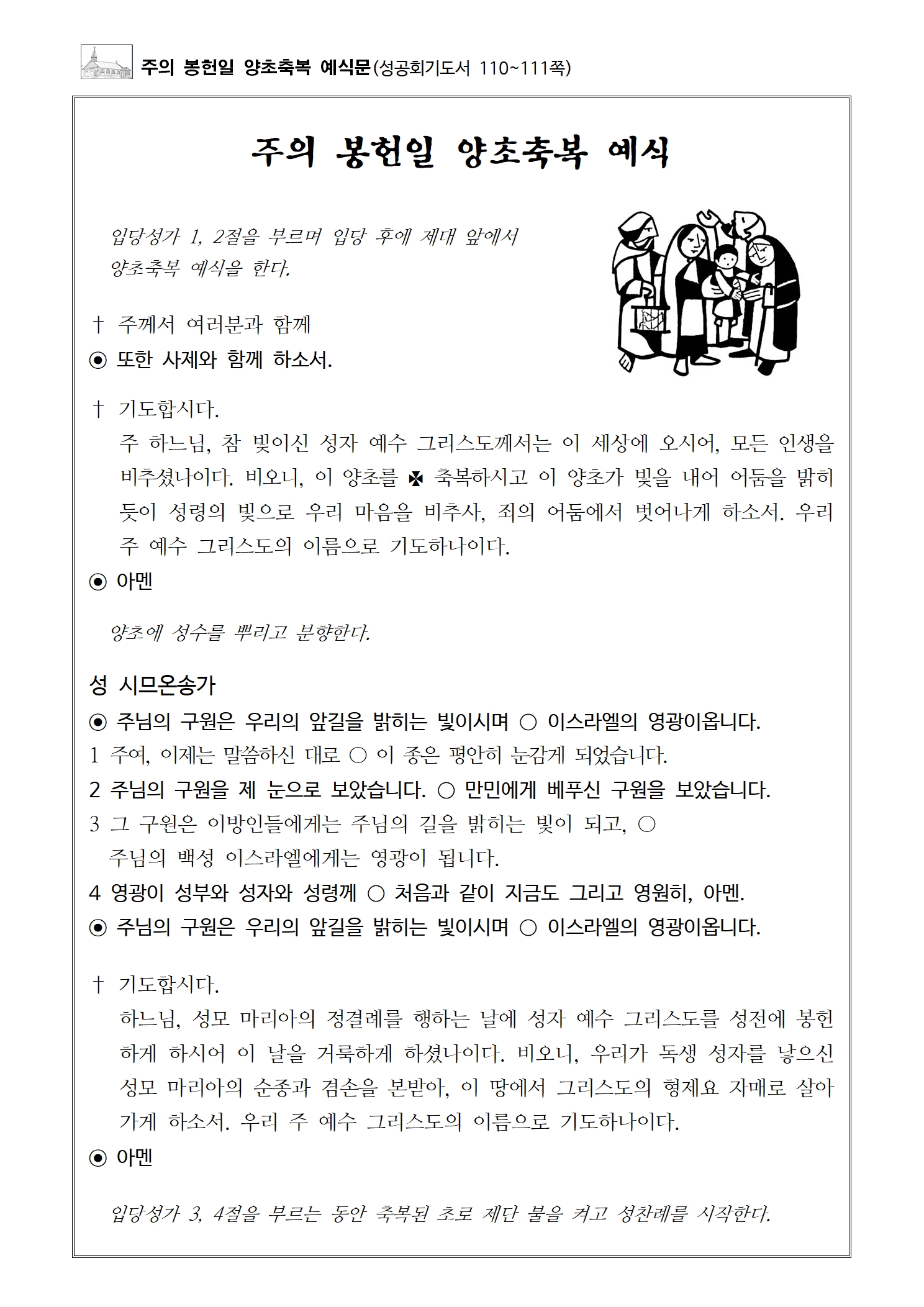 주의 봉헌일 양초축복 예식문(성공회기도서 110~111쪽)

주의 봉헌일 양초축복 예식

입당성가 1, 2절을 부르며 입당 후에 제대 앞에서 양초축복 예식을 한다.

† 주께서 여러분과 함께
◉ 또한 사제와 함께 하소서.

† 기도합시다.
주 하느님, 참 빛이신 성자 예수 그리스도께서는 이 세상에 오시어, 모든 인생을 비추셨나이다. 비오니, 이 양초를 ✠ 축복하시고 이 양초가 빛을 내어 어둠을 밝히듯이 성령의 빛으로 우리 마음을 비추사, 죄의 어둠에서 벗어나게 하소서. 우리 주 예수 그리스도의 이름으로 기도하나이다.
◉ 아멘

양초에 성수를 뿌리고 분향한다.

성 시므온송가
◉ 주님의 구원은 우리의 앞길을 밝히는 빛이시며 ○ 이스라엘의 영광이옵니다.
1 주여, 이제는 말씀하신 대로 ○ 이 종은 평안히 눈감게 되었습니다.
2 주님의 구원을 제 눈으로 보았습니다. ○ 만민에게 베푸신 구원을 보았습니다.
3 그 구원은 이방인들에게는 주님의 길을 밝히는 빛이 되고, ○ 주님의 백성 이스라엘에게는 영광이 됩니다.
4 영광이 성부와 성자와 성령께 ○ 처음과 같이 지금도 그리고 영원히, 아멘.
◉ 주님의 구원은 우리의 앞길을 밝히는 빛이시며 ○ 이스라엘의 영광이옵니다.

† 기도합시다.
하느님, 성모 마리아의 정결례를 행하는 날에 성자 예수 그리스도를 성전에 봉헌하게 하시어 이 날을 거룩하게 하셨나이다. 비오니, 우리가 독생 성자를 낳으신 성모 마리아의 순종과 겸손을 본받아, 이 땅에서 그리스도의 형제요 자매로 살아가게 하소서. 우리 주 예수 그리스도의 이름으로 기도하나이다.
◉ 아멘

입당성가 3, 4절을 부르는 동안 축복된 초로 제단 불을 켜고 성찬례를 시작한다.